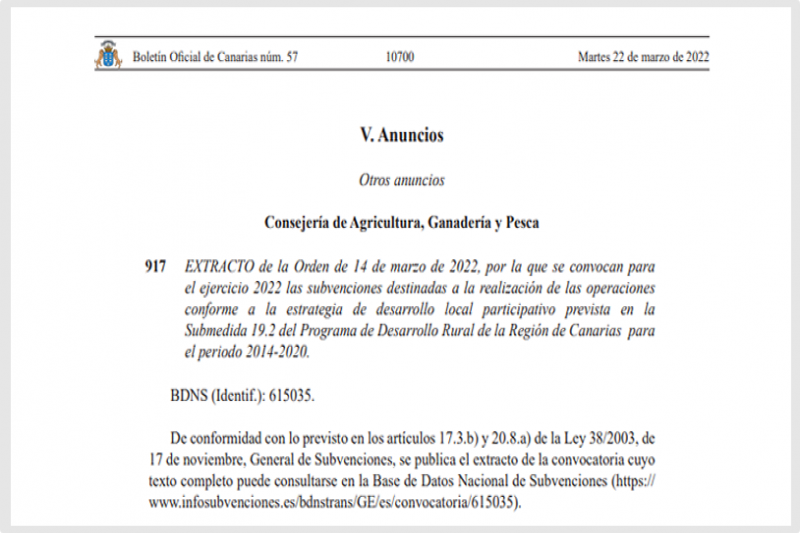 Boletín Oficial de Canarias núm. 57 10700 Martes 22 de marzo de 2022

V. Anuncios

Otros anuncios

Consejería de Agricultura, Ganadería y Pesca

917 EXTRACTO de la Orden de 14 de marzo de 2022, por la que se convocan para el ejercicio 2022 las subvenciones destinadas a la realización de las operaciones conforme a la estrategia de desarrollo local participativo prevista en la Submedida 19.2 del Programa de Desarrollo Rural de la Región de Canarias para el periodo 2014-2020.

BDNS (Identif.): 615035.

De conformidad con lo previsto en los artículos 17.3.b) y 20.8.a) de la Ley 38/2003, de 17 de noviembre, General de Subvenciones, se publica el extracto de la convocatoria cuyo texto completo puede consultarse en la Base de Datos Nacional de Subvenciones (https://www.infosubvenciones.es/bdnstrans/GE/es/convocatoria/615035).